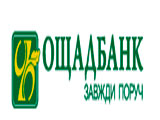 ОЩАДБАНК
ЗАВЖДИ ПОРУЧ